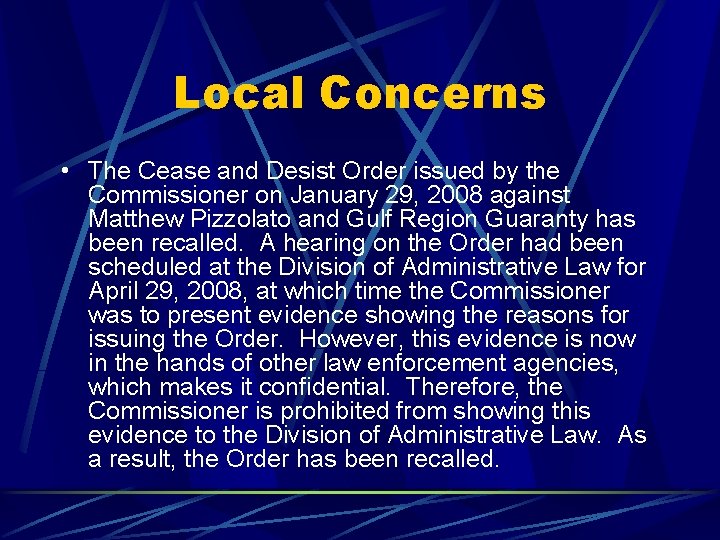 Local Concerns

• The Cease and Desist Order issued by the Commissioner on January 29, 2008 against Matthew Pizzolato and Gulf Region Guaranty has been recalled. A hearing on the Order had been scheduled at the Division of Administrative Law for April 29, 2008, at which time the Commissioner was to present evidence showing the reasons for issuing the Order. However, this evidence is now in the hands of other law enforcement agencies, which makes it confidential. Therefore, the Commissioner is prohibited from showing this evidence to the Division of Administrative Law. As a result, the Order has been recalled.